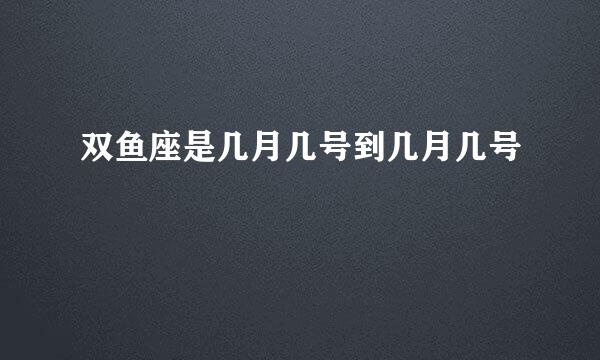 双鱼座是几月几号到几月几号